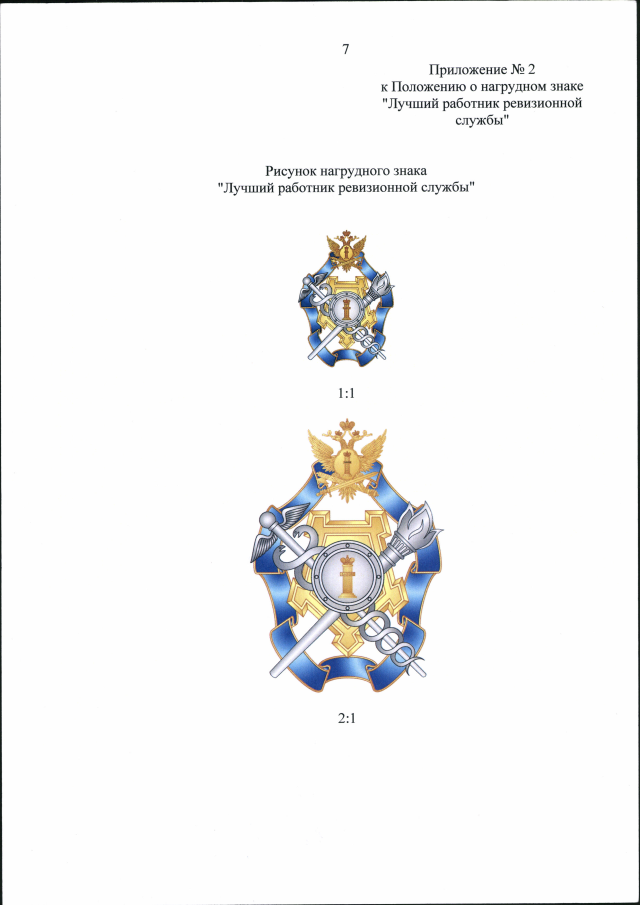 7

Приложение № 2
к Положению о нагрудном знаке
"Лучший работник ревизионной службы"

Рисунок нагрудного знака
"Лучший работник ревизионной службы"

1:1

2:1